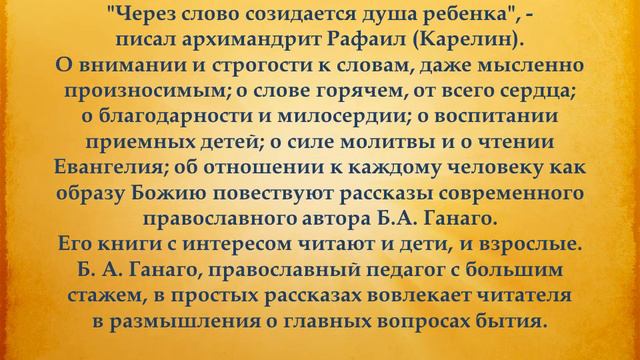 "Через слово созидается душа ребенка", - писал архимандрит Рафаил (Карелин).
О внимании и строгости к словам, даже мысленно произносимым; о слове горячем, от всего сердца; о благодарности и милосердии; о воспитании приемных детей; о силе молитвы и о чтении Евангелия; об отношении к каждому человеку как образу Божию повествуют рассказы современного православного автора Б.А. Ганаго.
Его книги с интересом читают и дети, и взрослые.
Б. А. Ганаго, православный педагог с большим стажем, в простых рассказах вовлекает читателя в размышления о главных вопросах бытия.